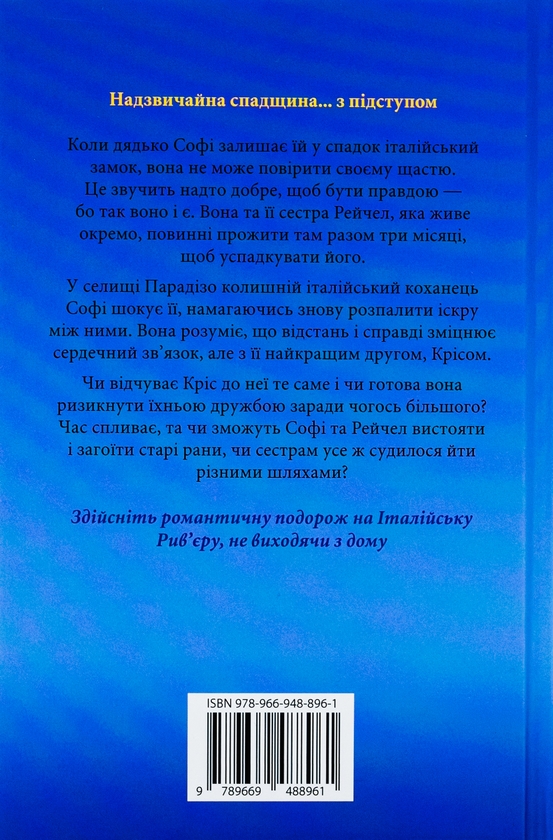 Надзвичайна спадщина... з підступом

Коли дядько Софі залишає їй у спадок італійський замок, вона не може повірити своєму щастю. Це звучить надто добре, щоб бути правдою — бо так воно і є. Вона та її сестра Рейчел, яка живе окремо, повинні прожити там разом три місяці, щоб успадкувати його.

У селищі Парадізо колишній італійський коханець Софі шокує її, намагаючись знову розпалити іскру між ними. Вона розуміє, що відстань і справді зміцнює сердечний зв'язок, але з її найкращим другом, Крісом.

Чи відчуває Кріс до неї те саме і чи готова вона ризикнути їхньою дружбою заради чогось більшого? Час спливає, та чи зможуть Софі та Рейчел вистояти і загоїти старі рани, чи сестрам усе ж судилося йти різними шляхами?

Здійсніть романтичну подорож на Італійську Рив'єру, не виходячи з дому

ISBN 978-966-948-896-1

9 789669 488961